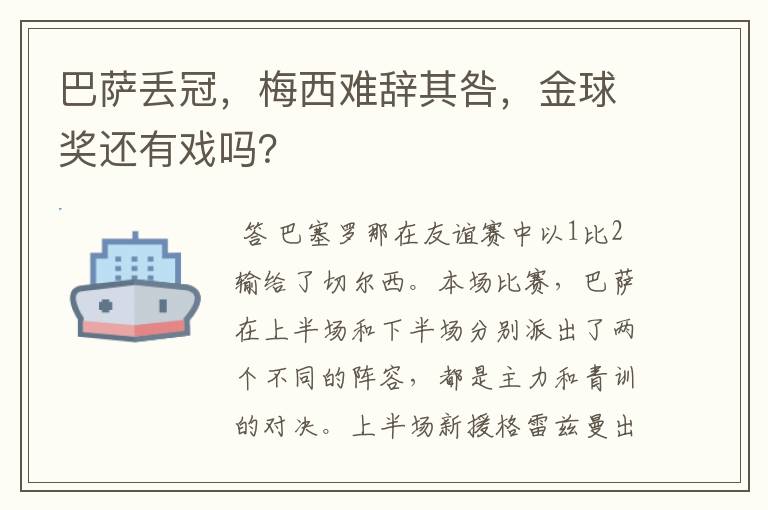 巴萨丢冠，梅西难辞其咎，金球奖还有戏吗？

答 巴塞罗那在友谊赛中以1比2输给了切尔西。本场比赛，巴萨在上半场和下半场分别派出了两个不同的阵容，都是主力和青训的对决。上半场新援格雷兹曼出